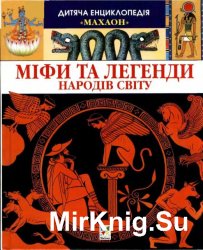 ДИТЯЧА ЕНЦИКЛОПЕДІЯ
«МАХАОН»

МІФИ ТА ЛЕГЕНДИ
НАРОДІВ СВІТУ

MirKnig.Su